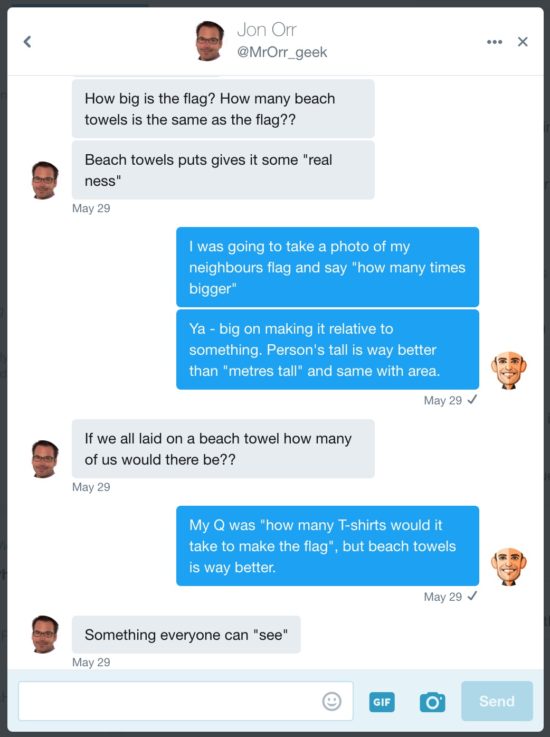 Jon Orr
@MrOrr_geek

How big is the flag? How many beach towels is the same as the flag??

Beach towels puts gives it some "real ness"

May 29

I was going to take a photo of my neighbours flag and say "how many times bigger"

Ya - big on making it relative to something. Person's tall is way better than "metres tall" and same with area.

May 29 ✓

If we all laid on a beach towel how many of us would there be??

May 29

My Q was "how many T-shirts would it take to make the flag", but beach towels is way better.

May 29 ✓

Something everyone can "see"

May 29

GIF

Send